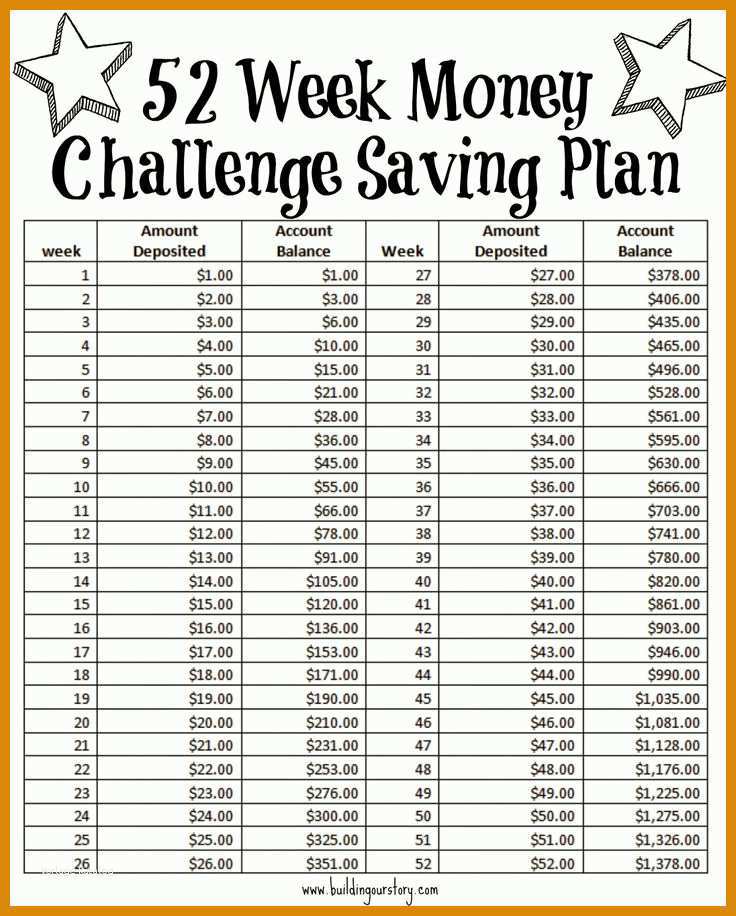 52 Week Money Challenge Saving Plan

| week | Amount Deposited | Account Balance | Week | Amount Deposited | Account Balance |
|---|---|---|---|---|---|
| 1 | \$1.00 | \$1.00 | 27 | \$27.00 | \$378.00 |
| 2 | \$2.00 | \$3.00 | 28 | \$28.00 | \$406.00 |
| 3 | \$3.00 | \$6.00 | 29 | \$29.00 | \$435.00 |
| 4 | \$4.00 | \$10.00 | 30 | \$30.00 | \$465.00 |
| 5 | \$5.00 | \$15.00 | 31 | \$31.00 | \$496.00 |
| 6 | \$6.00 | \$21.00 | 32 | \$32.00 | \$528.00 |
| 7 | \$7.00 | \$28.00 | 33 | \$33.00 | \$561.00 |
| 8 | \$8.00 | \$36.00 | 34 | \$34.00 | \$595.00 |
| 9 | \$9.00 | \$45.00 | 35 | \$35.00 | \$630.00 |
| 10 | \$10.00 | \$55.00 | 36 | \$36.00 | \$666.00 |
| 11 | \$11.00 | \$66.00 | 37 | \$37.00 | \$703.00 |
| 12 | \$12.00 | \$78.00 | 38 | \$38.00 | \$741.00 |
| 13 | \$13.00 | \$91.00 | 39 | \$39.00 | \$780.00 |
| 14 | \$14.00 | \$105.00 | 40 | \$40.00 | \$820.00 |
| 15 | \$15.00 | \$120.00 | 41 | \$41.00 | \$861.00 |
| 16 | \$16.00 | \$136.00 | 42 | \$42.00 | \$903.00 |
| 17 | \$17.00 | \$153.00 | 43 | \$43.00 | \$946.00 |
| 18 | \$18.00 | \$171.00 | 44 | \$44.00 | \$990.00 |
| 19 | \$19.00 | \$190.00 | 45 | \$45.00 | \$1,035.00 |
| 20 | \$20.00 | \$210.00 | 46 | \$46.00 | \$1,081.00 |
| 21 | \$21.00 | \$231.00 | 47 | \$47.00 | \$1,128.00 |
| 22 | \$22.00 | \$253.00 | 48 | \$48.00 | \$1,176.00 |
| 23 | \$23.00 | \$276.00 | 49 | \$49.00 | \$1,225.00 |
| 24 | \$24.00 | \$300.00 | 50 | \$50.00 | \$1,275.00 |
| 25 | \$25.00 | \$325.00 | 51 | \$51.00 | \$1,326.00 |
| 26 | \$26.00 | \$351.00 | 52 | \$52.00 | \$1,378.00 |

www.buildingourstory.com